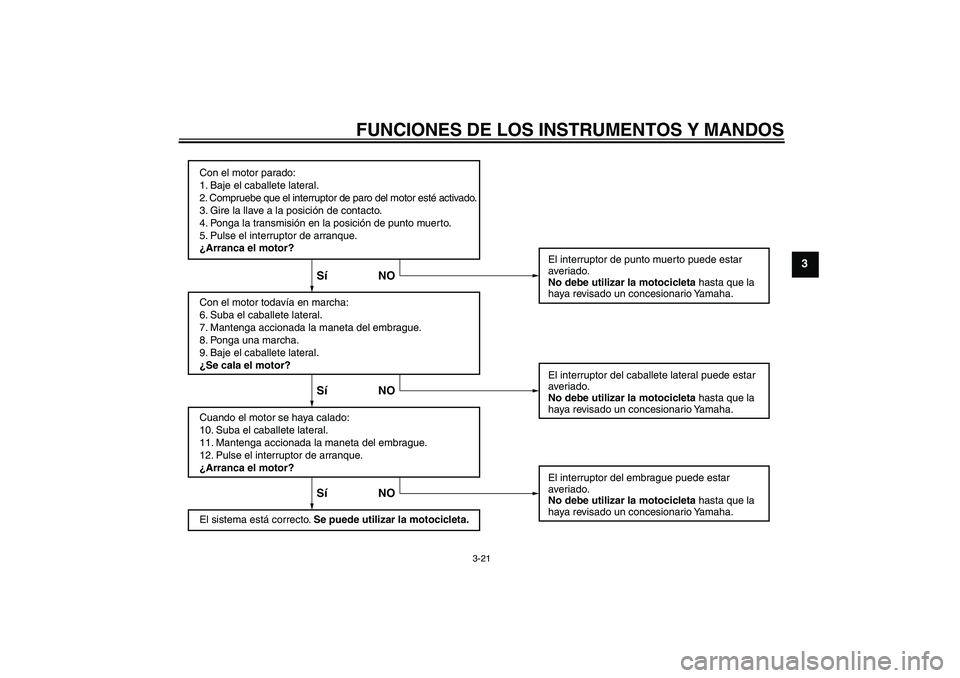 FUNCIONES DE LOS INSTRUMENTOS Y MANDOS

3

Con el motor parado:
1. Baje el caballete lateral.
2. Compruebe que el interruptor de paro del motor esté activado.
3. Gire la llave a la posición de contacto.
4. Ponga la transmisión en la posición de punto muerto.
5. Pulse el interruptor de arranque.
¿Arranca el motor?

Sí NO

El interruptor de punto muerto puede estar averiado.
No debe utilizar la motocicleta hasta que la haya revisado un concesionario Yamaha.

Con el motor todavía en marcha:
6. Suba el caballete lateral.
7. Mantenga accionada la maneta del embrague.
8. Ponga una marcha.
9. Baje el caballete lateral.
¿Se cala el motor?

Sí NO

El interruptor del caballete lateral puede estar averiado.
No debe utilizar la motocicleta hasta que la haya revisado un concesionario Yamaha.

Cuando el motor se haya calado:
10. Suba el caballete lateral.
11. Mantenga accionada la maneta del embrague.
12. Pulse el interruptor de arranque.
¿Arranca el motor?

Sí NO

El interruptor del embrague puede estar averiado.
No debe utilizar la motocicleta hasta que la haya revisado un concesionario Yamaha.

El sistema está correcto. Se puede utilizar la motocicleta.

3-21

carmanualsonline.info